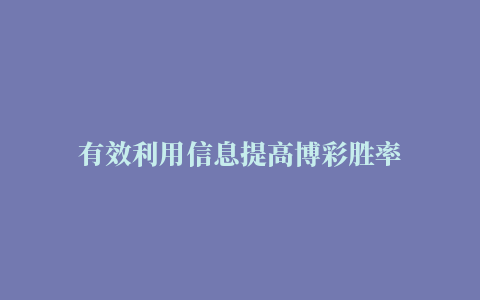 有效利用信息提高博彩胜率